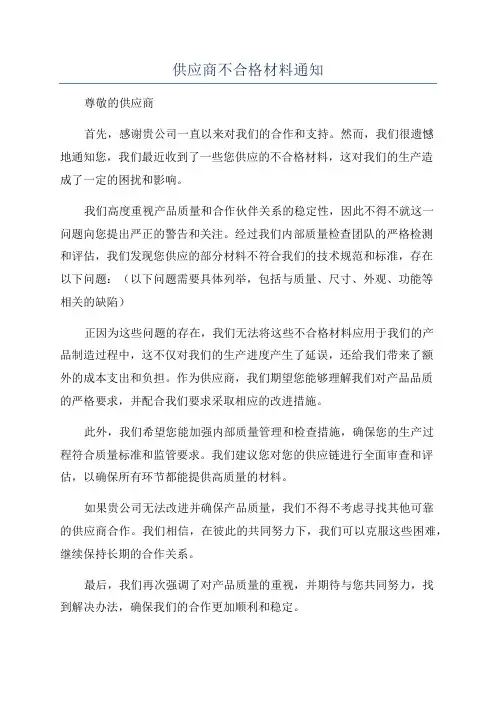 供应商不合格材料通知

尊敬的供应商

首先，感谢贵公司一直以来对我们的合作和支持。然而，我们很遗憾地通知您，我们最近收到了一些您供应的不合格材料，这对我们的生产造成了一定的困扰和影响。

我们高度重视产品质量和合作伙伴关系的稳定性，因此不得不就这一问题向您提出严正的警告和关注。经过我们内部质量检查团队的严格检测和评估，我们发现您供应的部分材料不符合我们的技术规范和标准，存在以下问题：（以下问题需要具体列举，包括与质量、尺寸、外观、功能等相关的缺陷）

正因为这些问题的存在，我们无法将这些不合格材料应用于我们的产品制造过程中，这不仅对我们的生产进度产生了延误，还给我们带来了额外的成本支出和负担。作为供应商，我们期望您能够理解我们对产品品质的严格要求，并配合我们要求采取相应的改进措施。

此外，我们希望您能加强内部质量管理和检查措施，确保您的生产过程符合质量标准和监管要求。我们建议您对您的供应链进行全面审查和评估，以确保所有环节都能提供高质量的材料。

如果贵公司无法改进并确保产品质量，我们不得不考虑寻找其他可靠的供应商合作。我们相信，在彼此的共同努力下，我们可以克服这些困难，继续保持长期的合作关系。

最后，我们再次强调了对产品质量的重视，并期待与您共同努力，找到解决办法，确保我们的合作更加顺利和稳定。